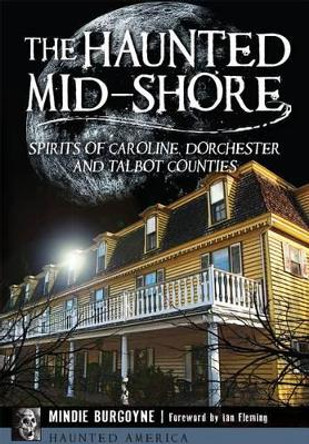 THE HAUNTED MID-SHORE

SPIRITS OF CAROLINE, DORCHESTER AND TALBOT COUNTIES

MINDIE BURGOYNE | Foreword by Ian Fleming

HAUNTED AMERICA